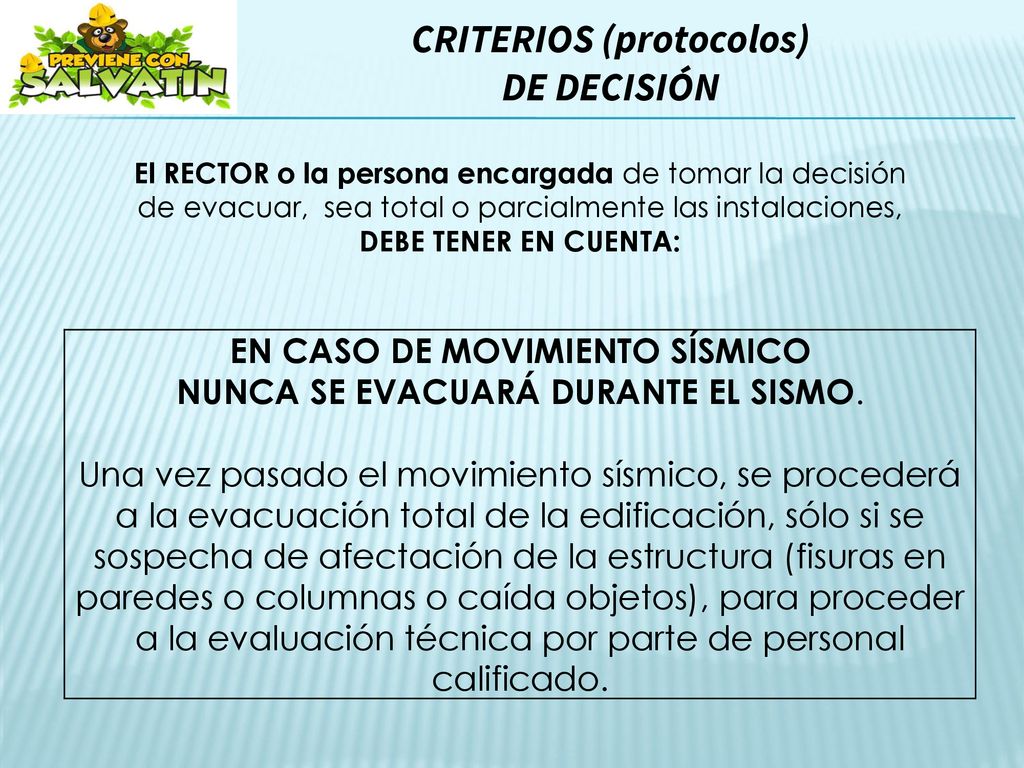 PREVIENE CON SALVATIN

CRITERIOS (protocolos) DE DECISIÓN

El RECTOR o la persona encargada de tomar la decisión de evacuar, sea total o parcialmente las instalaciones, DEBE TENER EN CUENTA:

EN CASO DE MOVIMIENTO SÍSMICO NUNCA SE EVACUARÁ DURANTE EL SISMO.

Una vez pasado el movimiento sísmico, se procederá a la evacuación total de la edificación, sólo si se sospecha de afectación de la estructura (fisuras en paredes o columnas o caída objetos), para proceder a la evaluación técnica por parte de personal calificado.